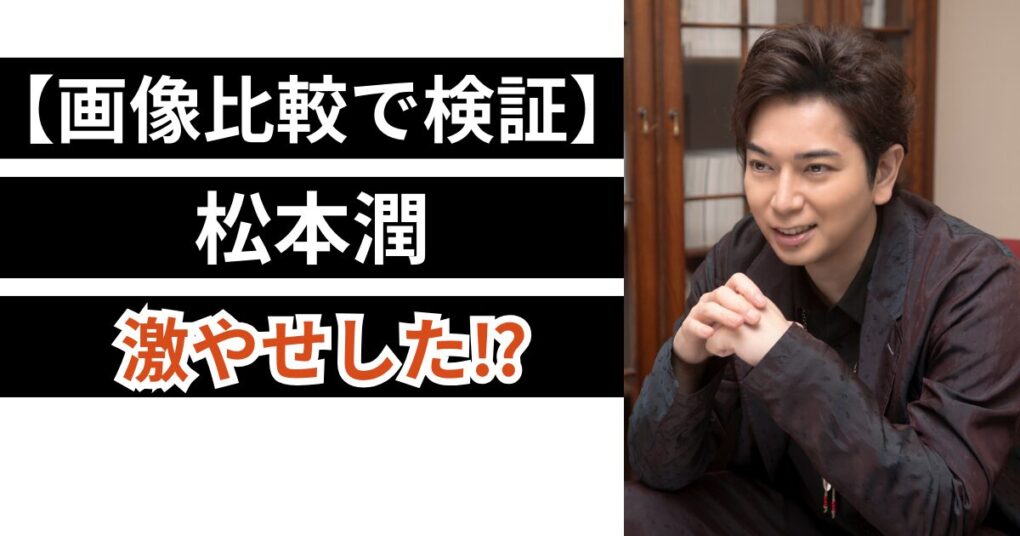 【画像比較で検証】

松本潤

激やせした⁉